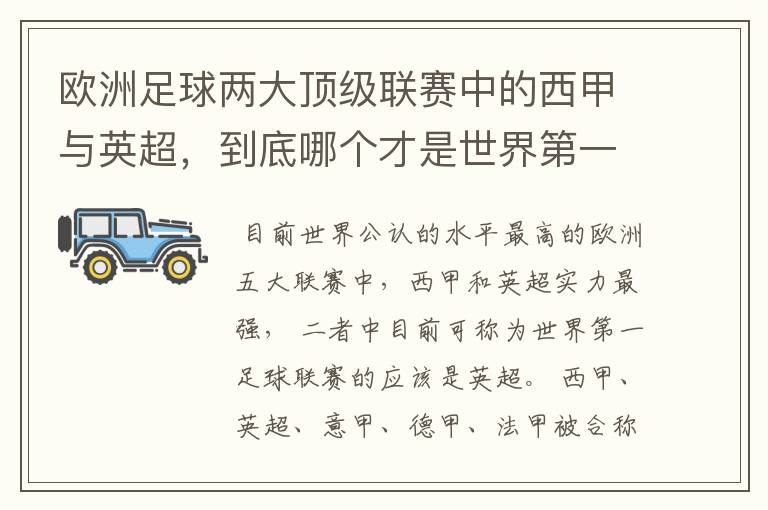 欧洲足球两大顶级联赛中的西甲与英超，到底哪个才是世界第一

目前世界公认的水平最高的欧洲五大联赛中，西甲和英超实力最强，二者中目前可称为世界第一足球联赛的应该是英超。西甲、英超、意甲、德甲、法甲被合称